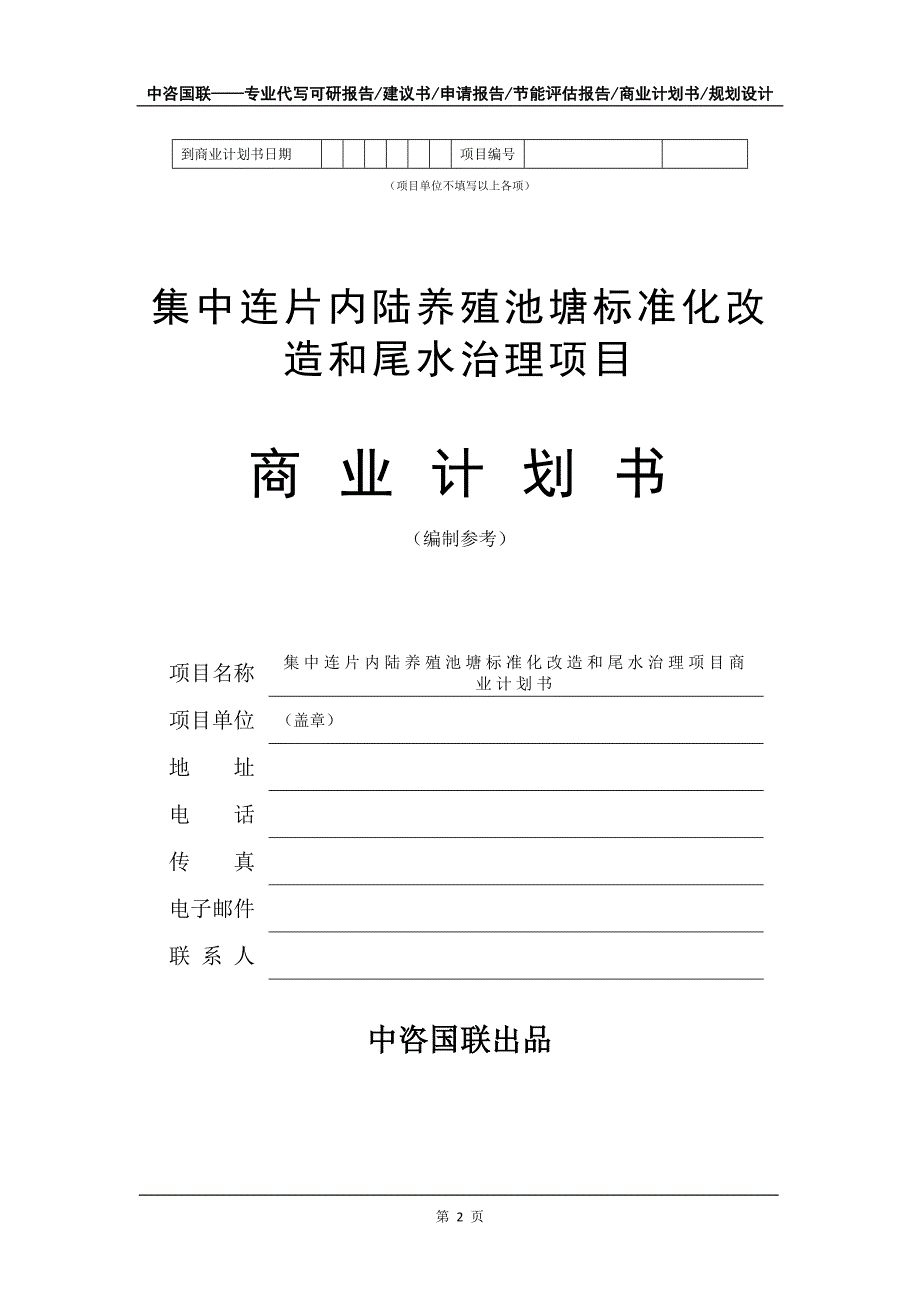 中咨国联——专业代写可研报告/建议书/申请报告/节能评估报告/商业计划书/规划设计

| 到商业计划书日期 | | | | | | | 项目编号 | | |
|---|---|---|---|---|---|---|---|---|---|

（项目单位不填写以上各项）

集中连片内陆养殖池塘标准化改造和尾水治理项目

商 业 计 划 书

（编制参考）

项目名称 集中连片内陆养殖池塘标准化改造和尾水治理项目商业计划书

项目单位 （盖章）

地　　址

电　　话

传　　真

电子邮件

联 系 人

中咨国联出品

第 2 页